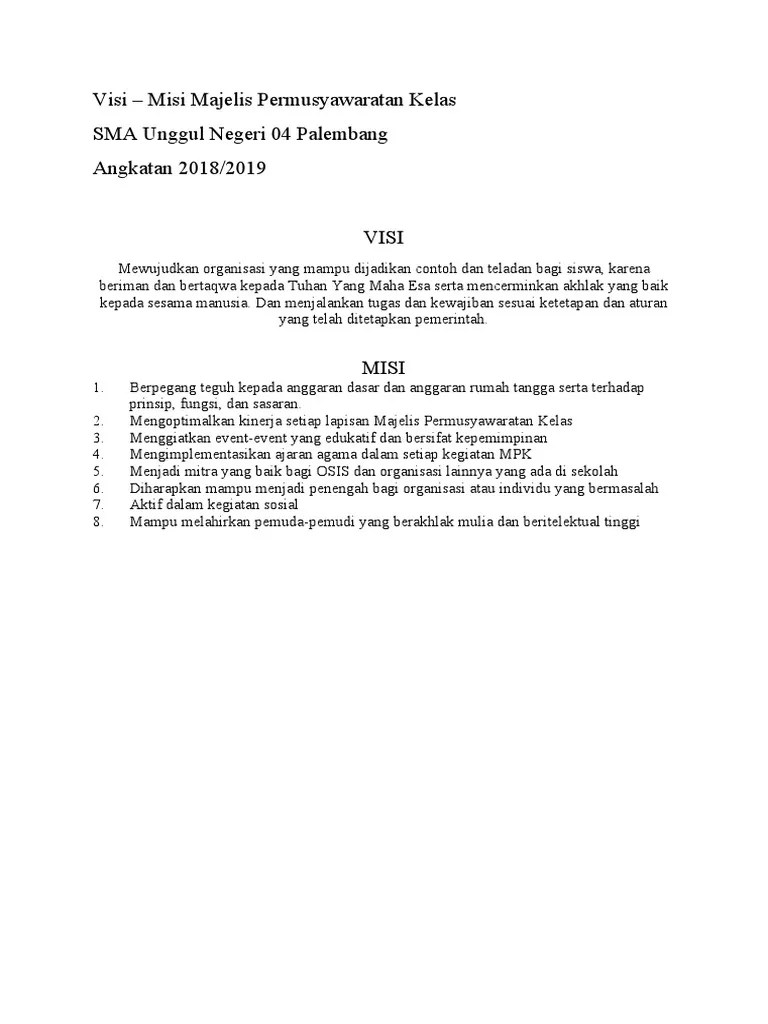 Visi – Misi Majelis Permusyawaratan Kelas

SMA Unggul Negeri 04 Palembang

Angkatan 2018/2019

VISI

Mewujudkan organisasi yang mampu dijadikan contoh dan teladan bagi siswa, karena beriman dan bertaqwa kepada Tuhan Yang Maha Esa serta mencerminkan akhlak yang baik kepada sesama manusia. Dan menjalankan tugas dan kewajiban sesuai ketetapan dan aturan yang telah ditetapkan pemerintah.

MISI

1. Berpegang teguh kepada anggaran dasar dan anggaran rumah tangga serta terhadap prinsip, fungsi, dan sasaran.
2. Mengoptimalkan kinerja setiap lapisan Majelis Permusyawaratan Kelas
3. Menggiatkan event-event yang edukatif dan bersifat kepemimpinan
4. Mengimplementasikan ajaran agama dalam setiap kegiatan MPK
5. Menjadi mitra yang baik bagi OSIS dan organisasi lainnya yang ada di sekolah
6. Diharapkan mampu menjadi penengah bagi organisasi atau individu yang bermasalah
7. Aktif dalam kegiatan sosial
8. Mampu melahirkan pemuda-pemudi yang berakhlak mulia dan beritelektual tinggi